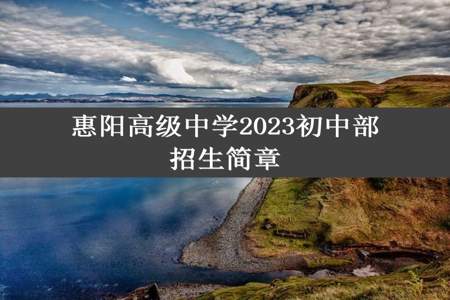 惠阳高级中学2023初中部招生简章